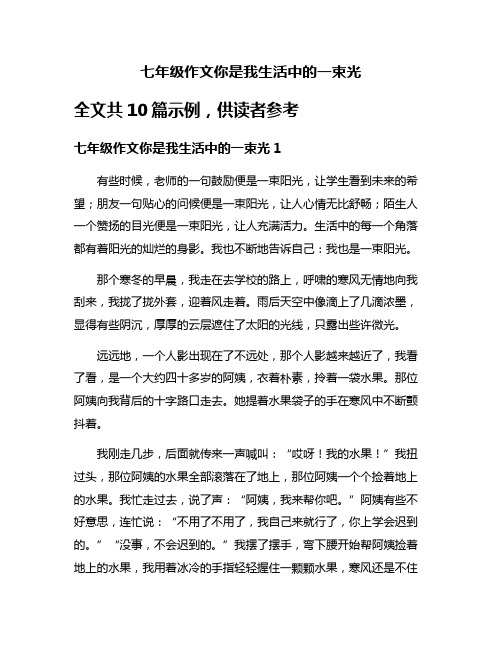 七年级作文你是我生活中的一束光

全文共 10 篇示例，供读者参考

七年级作文你是我生活中的一束光 1

有些时候，老师的一句鼓励便是一束阳光，让学生看到未来的希望；朋友一句贴心的问候便是一束阳光，让人心情无比舒畅；陌生人一个赞扬的目光便是一束阳光，让人充满活力。生活中的每一个角落都有着阳光的灿烂的身影。我也不断地告诉自己：我也是一束阳光。

那个寒冬的早晨，我走在去学校的路上，呼啸的寒风无情地向我刮来，我拢了拢外套，迎着风走着。雨后天空中像滴上了几滴浓墨，显得有些阴沉，厚厚的云层遮住了太阳的光线，只露出些许微光。

远远地，一个人影出现在了不远处，那个人影越来越近了，我看了看，是一个大约四十多岁的阿姨，衣着朴素，拎着一袋水果。那位阿姨向我背后的十字路口走去。她提着水果袋子的手在寒风中不断颤抖着。

我刚走几步，后面就传来一声喊叫：“哎呀！我的水果！”我扭过头，那位阿姨的水果全部滚落在了地上，那位阿姨一个个捡着地上的水果。我忙走过去，说了声：“阿姨，我来帮你吧。”阿姨有些不好意思，连忙说：“不用了不用了，我自己来就行了，你上学会迟到的。”“没事，不会迟到的。”我摆了摆手，弯下腰开始帮阿姨捡着地上的水果，我用着冰冷的手指轻轻握住一颗颗水果，寒风还是不住